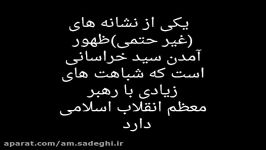 یکی از نشانه های (غیر حتمی)ظهور آمدن سید خراسانی است که شباهت های زیادی با رهبر معظم انقلاب اسلامی دارد

aparat.com/am.sadeghi.ir